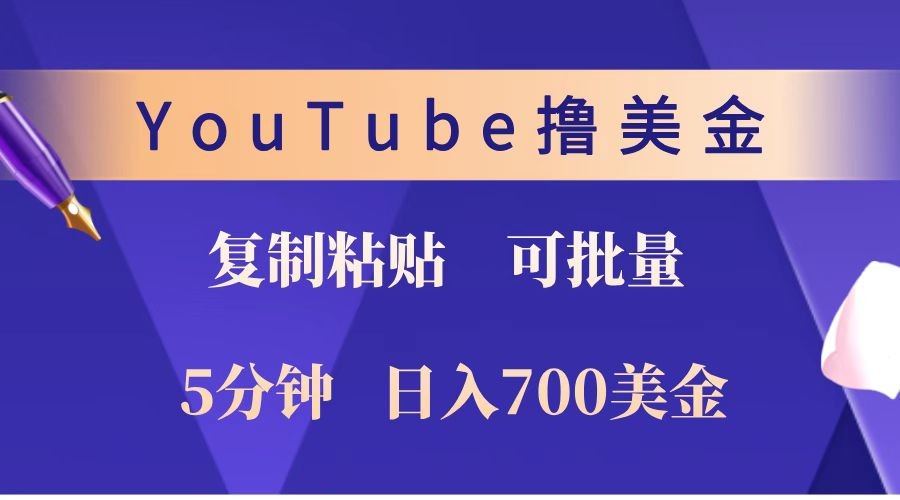 YouTube撸美金

复制粘贴　可批量

5分钟　日入700美金